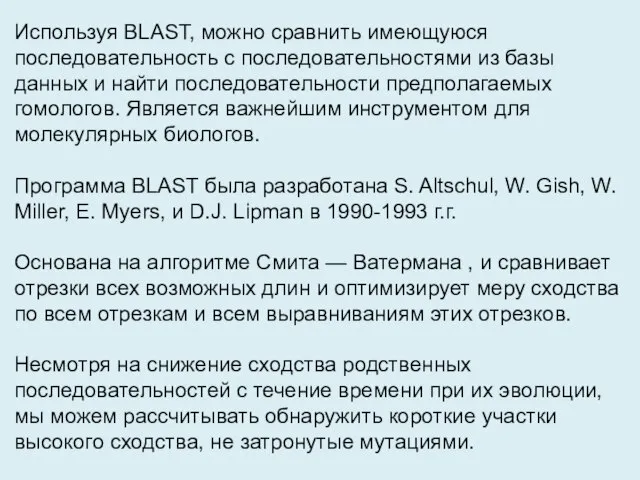 Используя BLAST, можно сравнить имеющуюся последовательность с последовательностями из базы данных и найти последовательности предполагаемых гомологов. Является важнейшим инструментом для молекулярных биологов.

Программа BLAST была разработана S. Altschul, W. Gish, W. Miller, E. Myers, и D.J. Lipman в 1990-1993 г.г.

Основана на алгоритме Смита — Ватермана , и сравнивает отрезки всех возможных длин и оптимизирует меру сходства по всем отрезкам и всем выравниваниям этих отрезков.

Несмотря на снижение сходства родственных последовательностей с течение времени при их эволюции, мы можем рассчитывать обнаружить короткие участки высокого сходства, не затронутые мутациями.